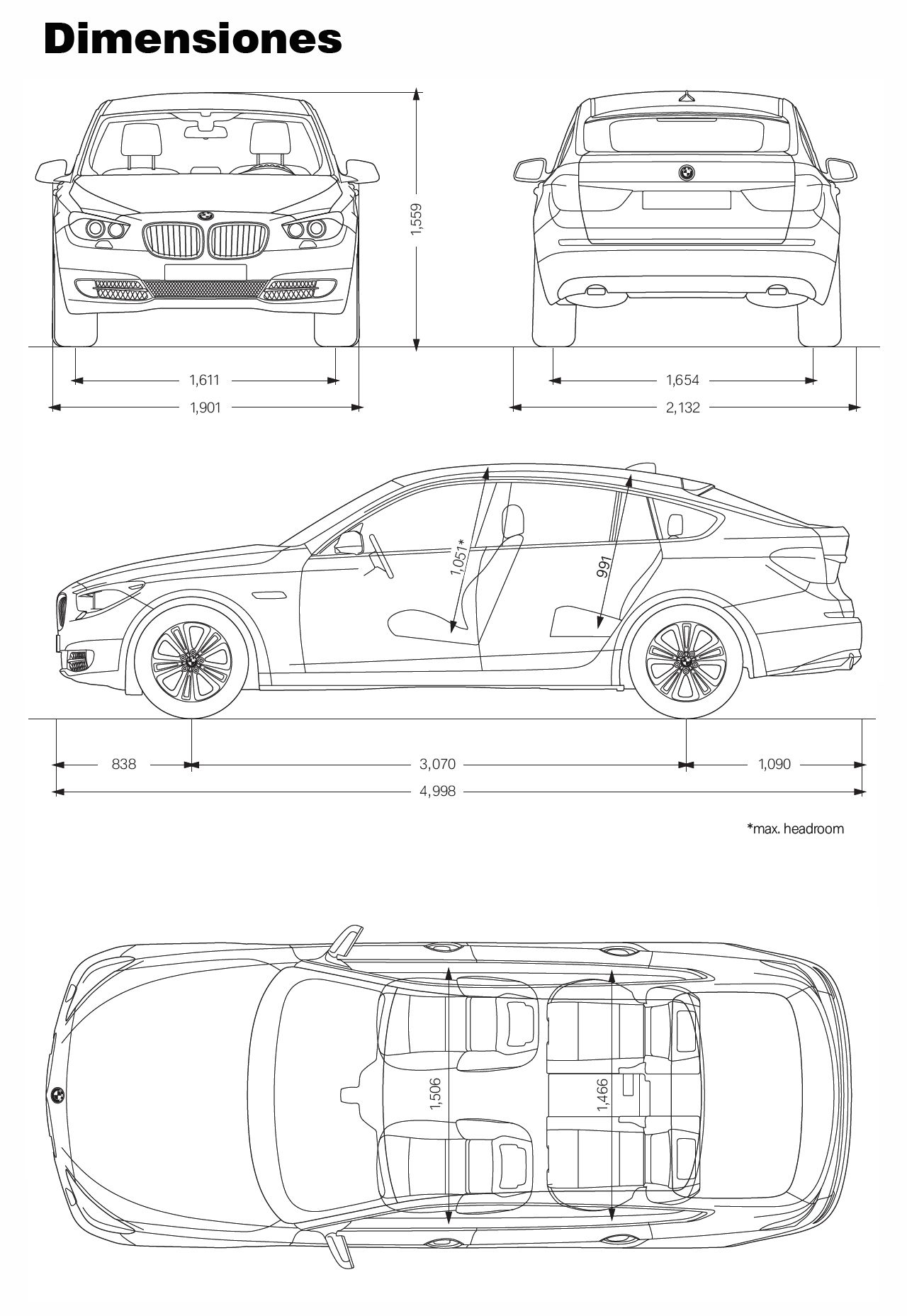 Dimensiones

1,559

1,611

1,901

1,654

2,132

1,051*

991

838

3,070

1,090

4,998

*max. headroom

1,506

1,466